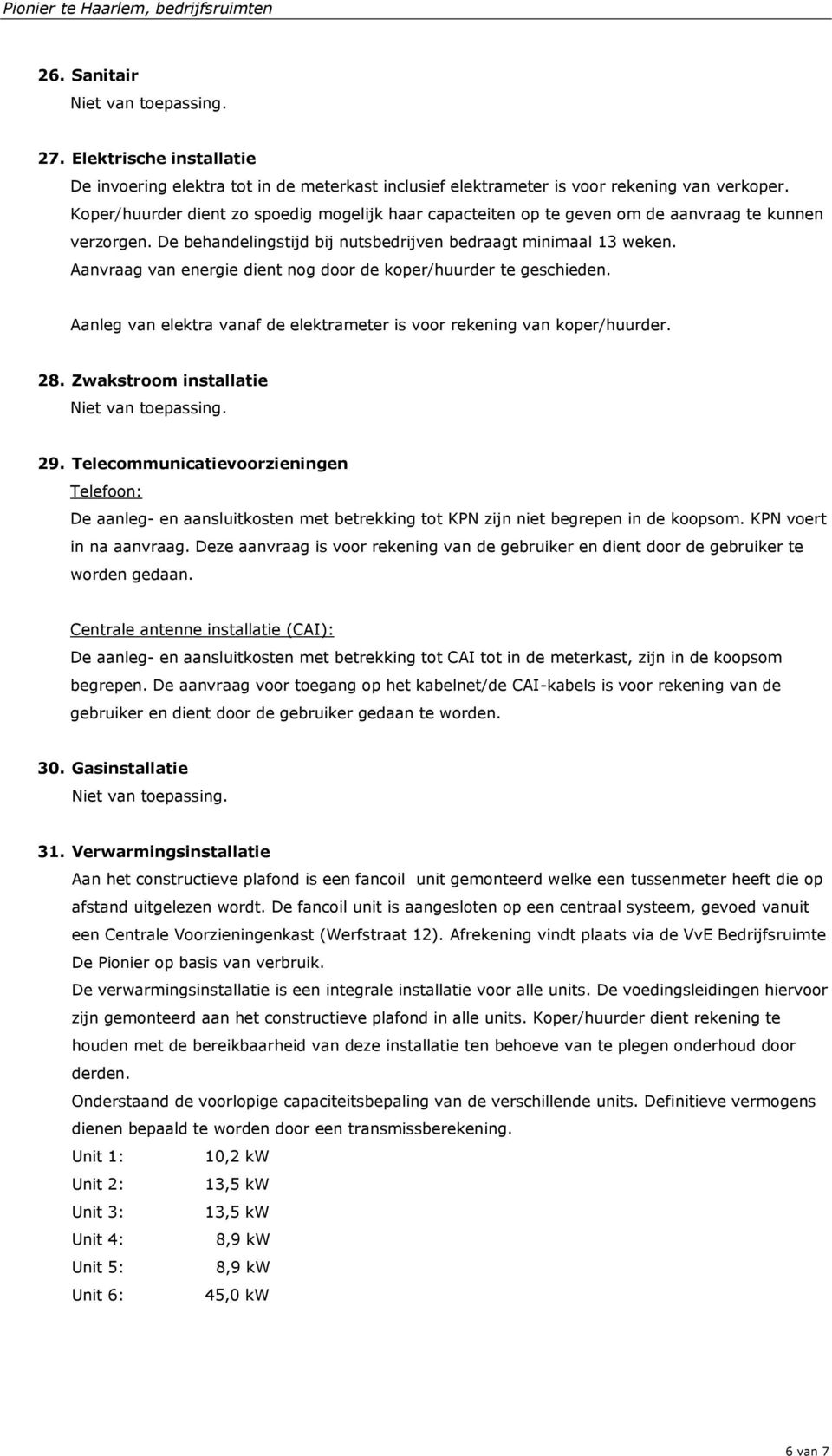 Pionier te Haarlem, bedrijfsruimten

26. Sanitair
Niet van toepassing.

27. Elektrische installatie
De invoering elektra tot in de meterkast inclusief elektrameter is voor rekening van verkoper. Koper/huurder dient zo spoedig mogelijk haar capacteiten op te geven om de aanvraag te kunnen verzorgen. De behandelingstijd bij nutsbedrijven bedraagt minimaal 13 weken. Aanvraag van energie dient nog door de koper/huurder te geschieden.

Aanleg van elektra vanaf de elektrameter is voor rekening van koper/huurder.

28. Zwakstroom installatie
Niet van toepassing.

29. Telecommunicatievoorzieningen
Telefoon:
De aanleg- en aansluitkosten met betrekking tot KPN zijn niet begrepen in de koopsom. KPN voert in na aanvraag. Deze aanvraag is voor rekening van de gebruiker en dient door de gebruiker te worden gedaan.

Centrale antenne installatie (CAI):
De aanleg- en aansluitkosten met betrekking tot CAI tot in de meterkast, zijn in de koopsom begrepen. De aanvraag voor toegang op het kabelnet/de CAI-kabels is voor rekening van de gebruiker en dient door de gebruiker gedaan te worden.

30. Gasinstallatie
Niet van toepassing.

31. Verwarmingsinstallatie
Aan het constructieve plafond is een fancoil unit gemonteerd welke een tussenmeter heeft die op afstand uitgelezen wordt. De fancoil unit is aangesloten op een centraal systeem, gevoed vanuit een Centrale Voorzieningenkast (Werfstraat 12). Afrekening vindt plaats via de VvE Bedrijfsruimte De Pionier op basis van verbruik.
De verwarmingsinstallatie is een integrale installatie voor alle units. De voedingsleidingen hiervoor zijn gemonteerd aan het constructieve plafond in alle units. Koper/huurder dient rekening te houden met de bereikbaarheid van deze installatie ten behoeve van te plegen onderhoud door derden.
Onderstaand de voorlopige capaciteitsbepaling van de verschillende units. Definitieve vermogens dienen bepaald te worden door een transmissberekening.
Unit 1: 10,2 kW
Unit 2: 13,5 kW
Unit 3: 13,5 kW
Unit 4: 8,9 kW
Unit 5: 8,9 kW
Unit 6: 45,0 kW

6 van 7